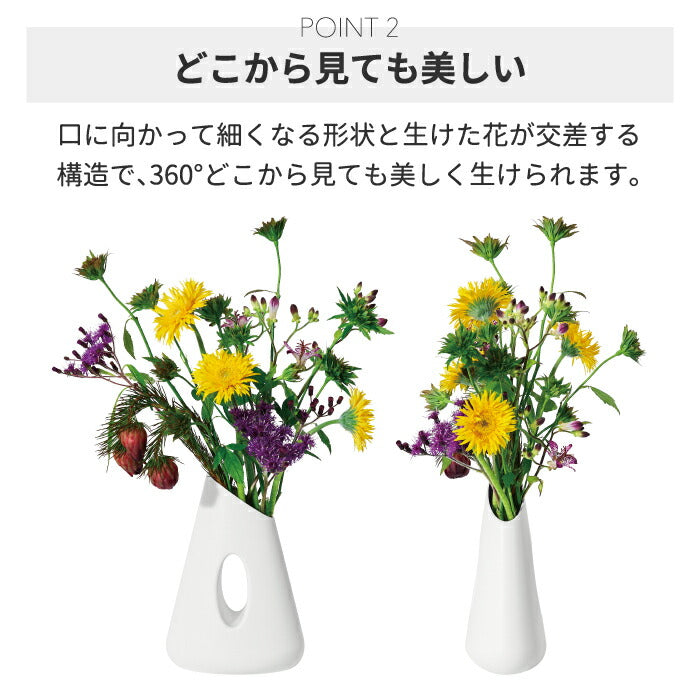 POINT 2
どこから見ても美しい

口に向かって細くなる形状と生けた花が交差する構造で、360°どこから見ても美しく生けられます。